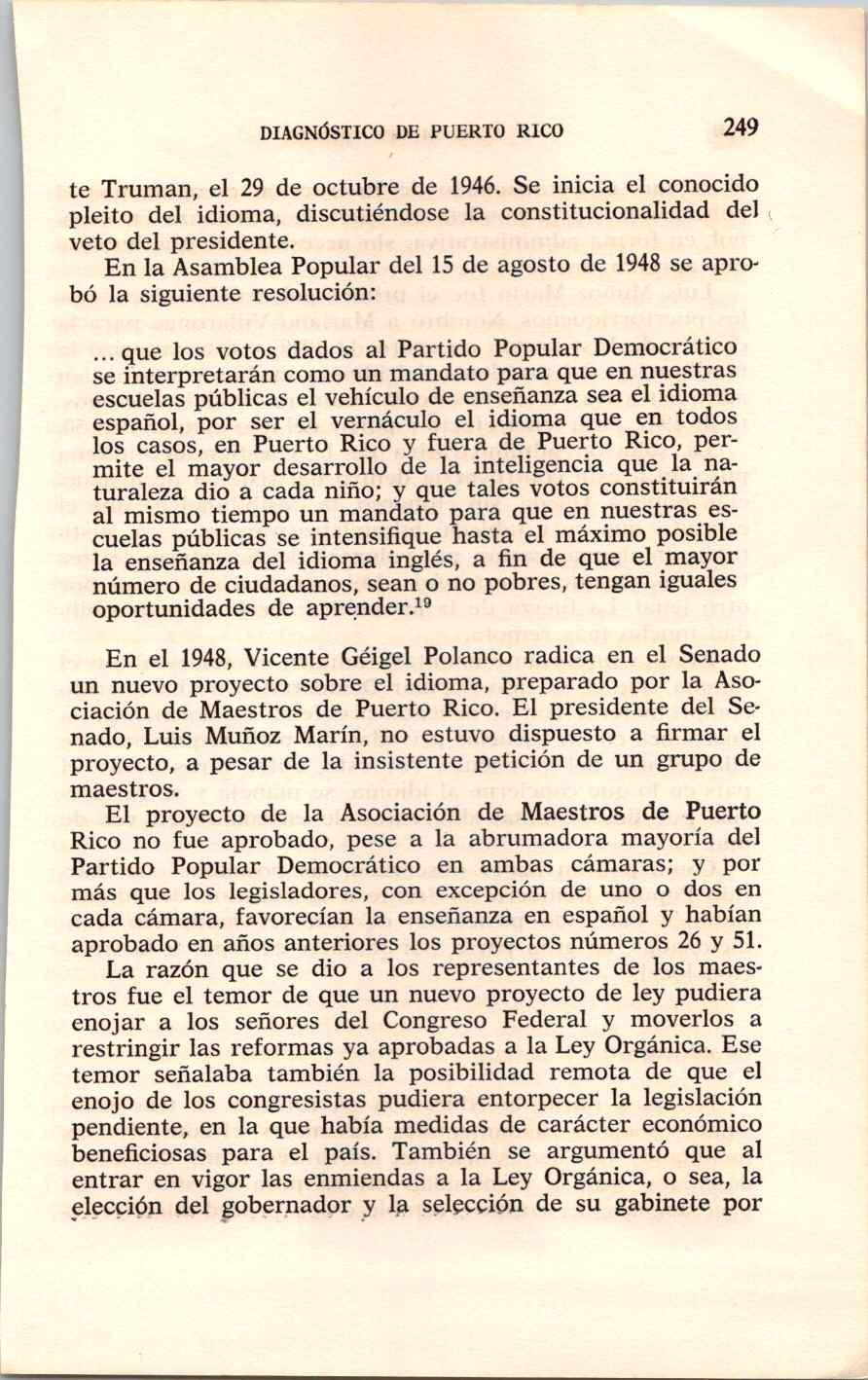 DIAGNÓSTICO DE PUERTO RICO 249

te Truman, el 29 de octubre de 1946. Se inicia el conocido pleito del idioma, discutiéndose la constitucionalidad del veto del presidente.

En la Asamblea Popular del 15 de agosto de 1948 se aprobó la siguiente resolución:

... que los votos dados al Partido Popular Democrático se interpretarán como un mandato para que en nuestras escuelas públicas el vehículo de enseñanza sea el idioma español, por ser el vernáculo el idioma que en todos los casos, en Puerto Rico y fuera de Puerto Rico, permite el mayor desarrollo de la inteligencia que la naturaleza dio a cada niño; y que tales votos constituirán al mismo tiempo un mandato para que en nuestras escuelas públicas se intensifique hasta el máximo posible la enseñanza del idioma inglés, a fin de que el mayor número de ciudadanos, sean o no pobres, tengan iguales oportunidades de aprender.$^{19}$

En el 1948, Vicente Géigel Polanco radica en el Senado un nuevo proyecto sobre el idioma, preparado por la Asociación de Maestros de Puerto Rico. El presidente del Senado, Luis Muñoz Marín, no estuvo dispuesto a firmar el proyecto, a pesar de la insistente petición de un grupo de maestros.

El proyecto de la Asociación de Maestros de Puerto Rico no fue aprobado, pese a la abrumadora mayoría del Partido Popular Democrático en ambas cámaras; y por más que los legisladores, con excepción de uno o dos en cada cámara, favorecían la enseñanza en español y habían aprobado en años anteriores los proyectos números 26 y 51.

La razón que se dio a los representantes de los maestros fue el temor de que un nuevo proyecto de ley pudiera enojar a los señores del Congreso Federal y moverlos a restringir las reformas ya aprobadas a la Ley Orgánica. Ese temor señalaba también la posibilidad remota de que el enojo de los congresistas pudiera entorpecer la legislación pendiente, en la que había medidas de carácter económico beneficiosas para el país. También se argumentó que al entrar en vigor las enmiendas a la Ley Orgánica, o sea, la elección del gobernador y la selección de su gabinete por